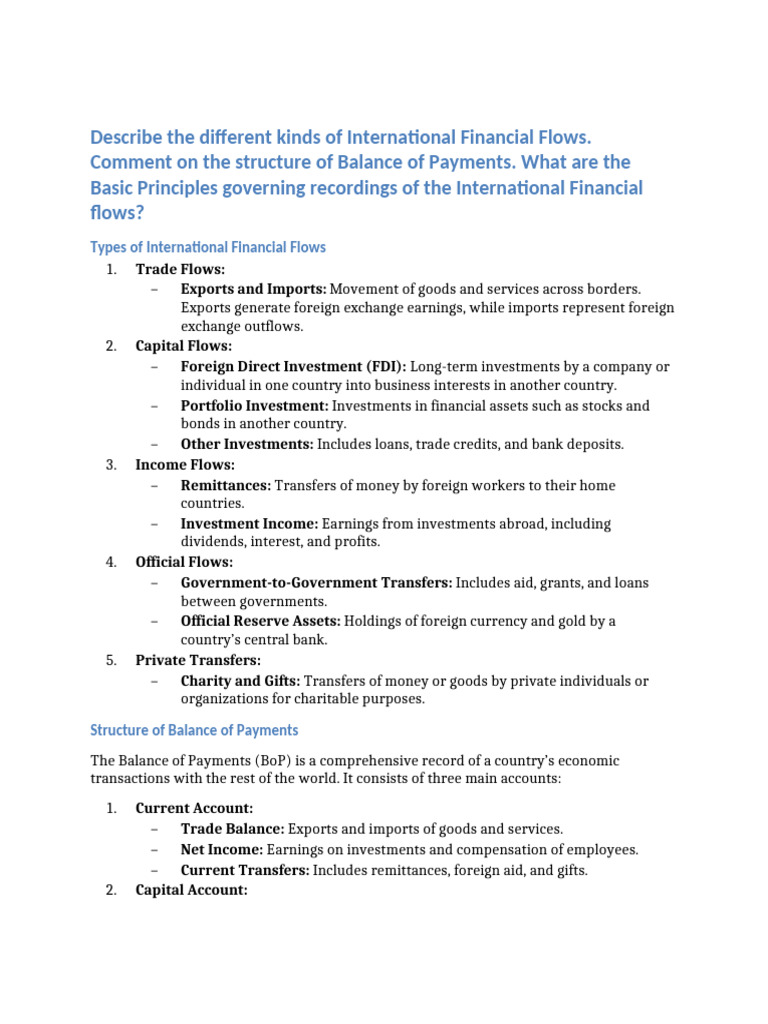 Describe the different kinds of International Financial Flows. Comment on the structure of Balance of Payments. What are the Basic Principles governing recordings of the International Financial flows?

Types of International Financial Flows

1. Trade Flows:
   – Exports and Imports: Movement of goods and services across borders. Exports generate foreign exchange earnings, while imports represent foreign exchange outflows.
2. Capital Flows:
   – Foreign Direct Investment (FDI): Long-term investments by a company or individual in one country into business interests in another country.
   – Portfolio Investment: Investments in financial assets such as stocks and bonds in another country.
   – Other Investments: Includes loans, trade credits, and bank deposits.
3. Income Flows:
   – Remittances: Transfers of money by foreign workers to their home countries.
   – Investment Income: Earnings from investments abroad, including dividends, interest, and profits.
4. Official Flows:
   – Government-to-Government Transfers: Includes aid, grants, and loans between governments.
   – Official Reserve Assets: Holdings of foreign currency and gold by a country's central bank.
5. Private Transfers:
   – Charity and Gifts: Transfers of money or goods by private individuals or organizations for charitable purposes.

Structure of Balance of Payments

The Balance of Payments (BoP) is a comprehensive record of a country's economic transactions with the rest of the world. It consists of three main accounts:

1. Current Account:
   – Trade Balance: Exports and imports of goods and services.
   – Net Income: Earnings on investments and compensation of employees.
   – Current Transfers: Includes remittances, foreign aid, and gifts.
2. Capital Account: